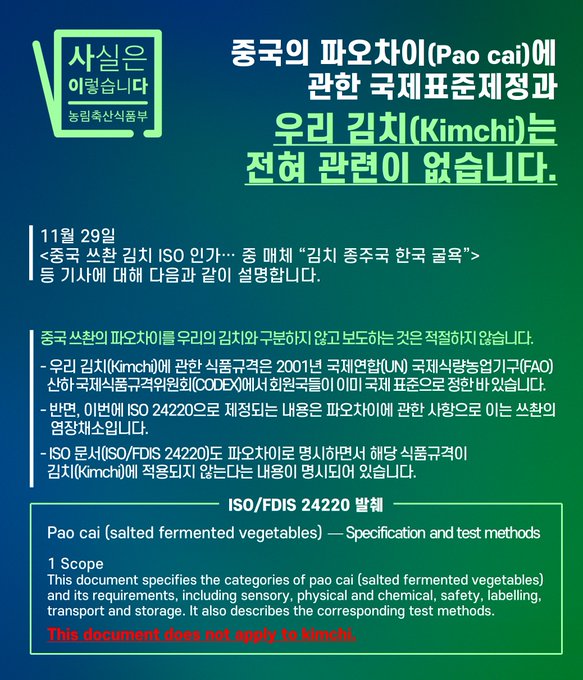 사실은
이렇습니다
농림축산식품부

중국의 파오차이(Pao cai)에
관한 국제표준제정과

우리 김치(Kimchi)는
전혀 관련이 없습니다.

11월 29일
<중국 쓰촨 김치 ISO 인가… 중 매체 "김치 종주국 한국 굴욕">
등 기사에 대해 다음과 같이 설명합니다.

중국 쓰촨의 파오차이를 우리의 김치와 구분하지 않고 보도하는 것은 적절하지 않습니다.

- 우리 김치(Kimchi)에 관한 식품규격은 2001년 국제연합(UN) 국제식량농업기구(FAO) 산하 국제식품규격위원회(CODEX)에서 회원국들이 이미 국제 표준으로 정한 바 있습니다.

- 반면, 이번에 ISO 24220으로 제정되는 내용은 파오차이에 관한 사항으로 이는 쓰촨의 염장채소입니다.

- ISO 문서(ISO/FDIS 24220)도 파오차이로 명시하면서 해당 식품규격이 김치(Kimchi)에 적용되지 않는다는 내용이 명시되어 있습니다.

ISO/FDIS 24220 발췌

Pao cai (salted fermented vegetables) — Specification and test methods

1 Scope
This document specifies the categories of pao cai (salted fermented vegetables) and its requirements, including sensory, physical and chemical, safety, labelling, transport and storage. It also describes the corresponding test methods.

This document does not apply to kimchi.